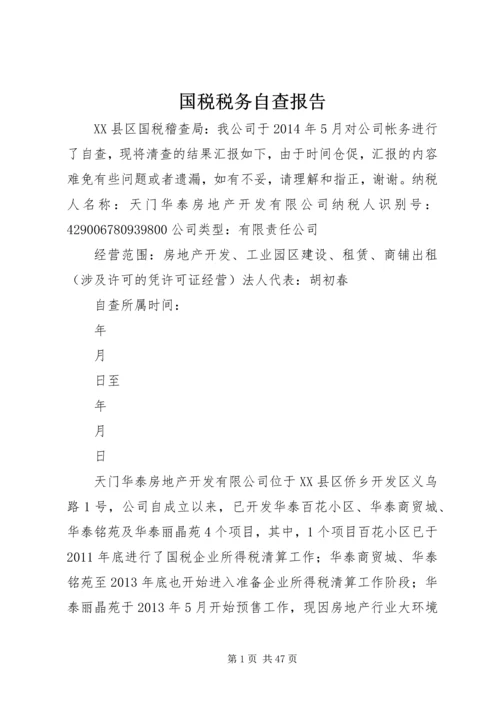 国税税务自查报告

XX县区国税稽查局：我公司于2014年5月对公司帐务进行了自查，现将清查的结果汇报如下，由于时间仓促，汇报的内容难免有些问题或者遗漏，如有不妥，请理解和指正，谢谢。纳税人名称：天门华泰房地产开发有限公司纳税人识别号：429006780939800公司类型：有限责任公司

经营范围：房地产开发、工业园区建设、租赁、商铺出租（涉及许可的凭许可证经营）法人代表：胡初春

自查所属时间：

年

月

日至

年

月

日

天门华泰房地产开发有限公司位于XX县区侨乡开发区义乌路1号，公司自成立以来，已开发华泰百花小区、华泰商贸城、华泰铭苑及华泰丽晶苑4个项目，其中，1个项目百花小区已于2011年底进行了国税企业所得税清算工作；华泰商贸城、华泰铭苑至2013年底也开始进入准备企业所得税清算工作阶段；华泰丽晶苑于2013年5月开始预售工作，现因房地产行业大环境

第1页 共47页